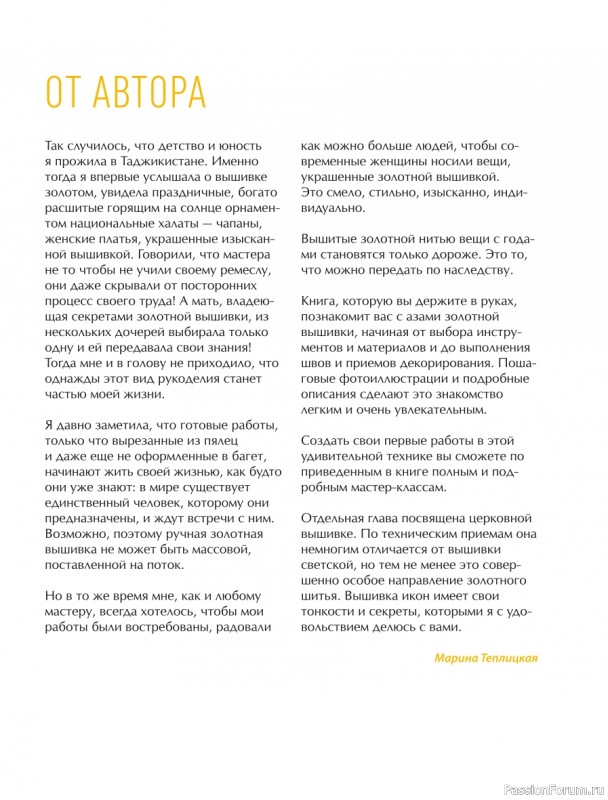 ОТ АВТОРА

Так случилось, что детство и юность я прожила в Таджикистане. Именно тогда я впервые услышала о вышивке золотом, увидела праздничные, богато расшитые горящим на солнце орнаментом национальные халаты — чапаны, женские платья, украшенные изысканной вышивкой. Говорили, что мастера не то чтобы не учили своему ремеслу, они даже скрывали от посторонних процесс своего труда! А мать, владеющая секретами золотой вышивки, из нескольких дочерей выбирала только одну и ей передавала свои знания! Тогда мне и в голову не приходило, что однажды этот вид рукоделия станет частью моей жизни.

Я давно заметила, что готовые работы, только что вырезанные из пялец и даже еще не оформленные в багет, начинают жить своей жизнью, как будто они уже знают: в мире существует единственный человек, которому они предназначены, и ждут встречи с ним. Возможно, поэтому ручная золотая вышивка не может быть массовой, поставленной на поток.

Но в то же время мне, как и любому мастеру, всегда хотелось, чтобы мои работы были востребованы, радовали как можно больше людей, чтобы современные женщины носили вещи, украшенные золотой вышивкой. Это смело, стильно, изысканно, индивидуально.

Вышитые золотой нитью вещи с годами становятся только дороже. Это то, что можно передать по наследству.

Книга, которую вы держите в руках, познакомит вас с азами золотой вышивки, начиная от выбора инструментов и материалов и до выполнения швов и приемов декорирования. Пошаговые фотоиллюстрации и подробные описания сделают это знакомство легким и очень увлекательным.

Создать свои первые работы в этой удивительной технике вы сможете по приведенным в книге полным и подробным мастер-классам.

Отдельная глава посвящена церковной вышивке. По техническим приемам она немногим отличается от вышивки светской, но тем не менее это совершенно особое направление золотого шитья. Вышивка икон имеет свои тонкости и секреты, которыми я с удовольствием делюсь с вами.

Марина Теплицкая

PassionForum.ru